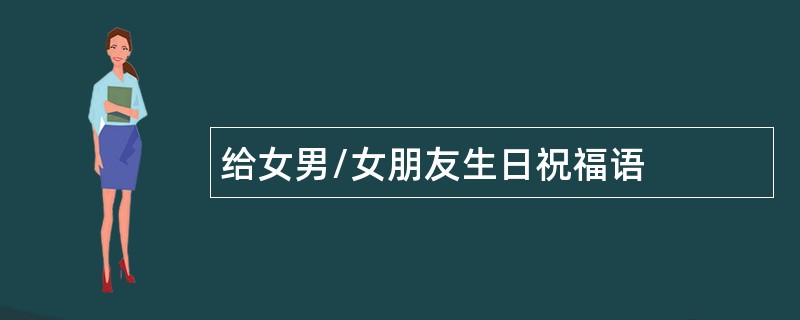 给女男/女朋友生日祝福语